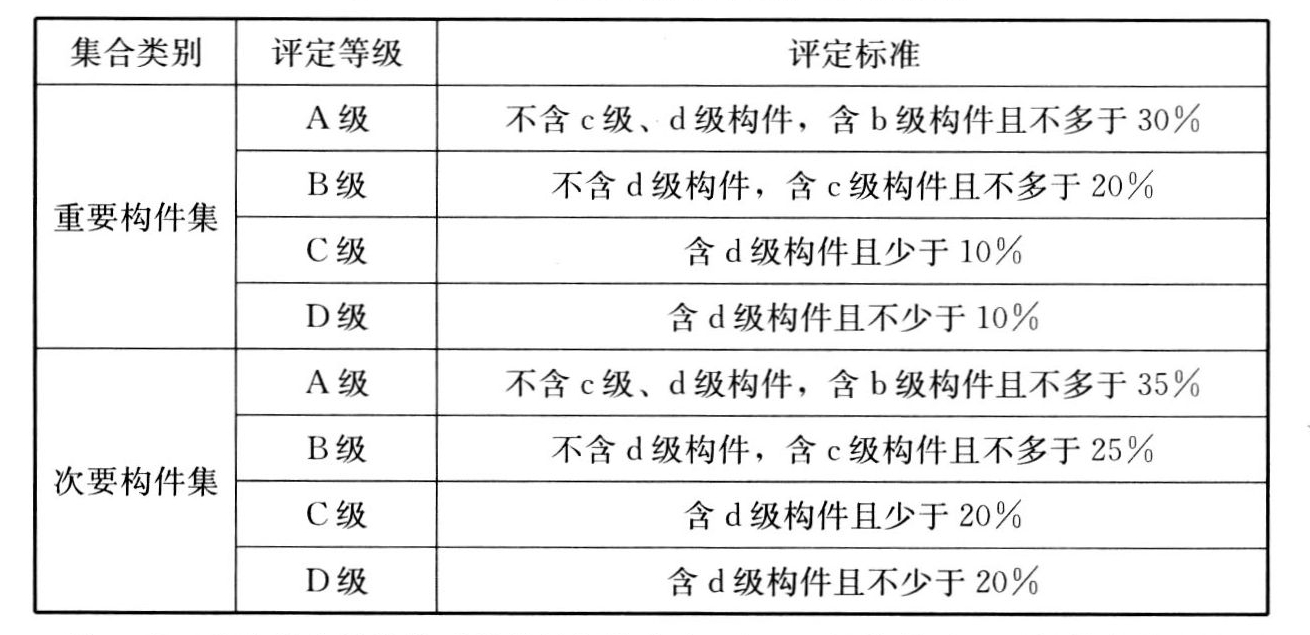 | 集合类别 | 评定等级 | 评定标准 |
|---|---|---|
| 重要构件集 | A级 | 不含c级、d级构件，含b级构件且不多于30% |
|  | B级 | 不含d级构件，含c级构件且不多于20% |
|  | C级 | 含d级构件且少于10% |
|  | D级 | 含d级构件且不少于10% |
| 次要构件集 | A级 | 不含c级、d级构件，含b级构件且不多于35% |
|  | B级 | 不含d级构件，含c级构件且不多于25% |
|  | C级 | 含d级构件且少于20% |
|  | D级 | 含d级构件且不少于20% |